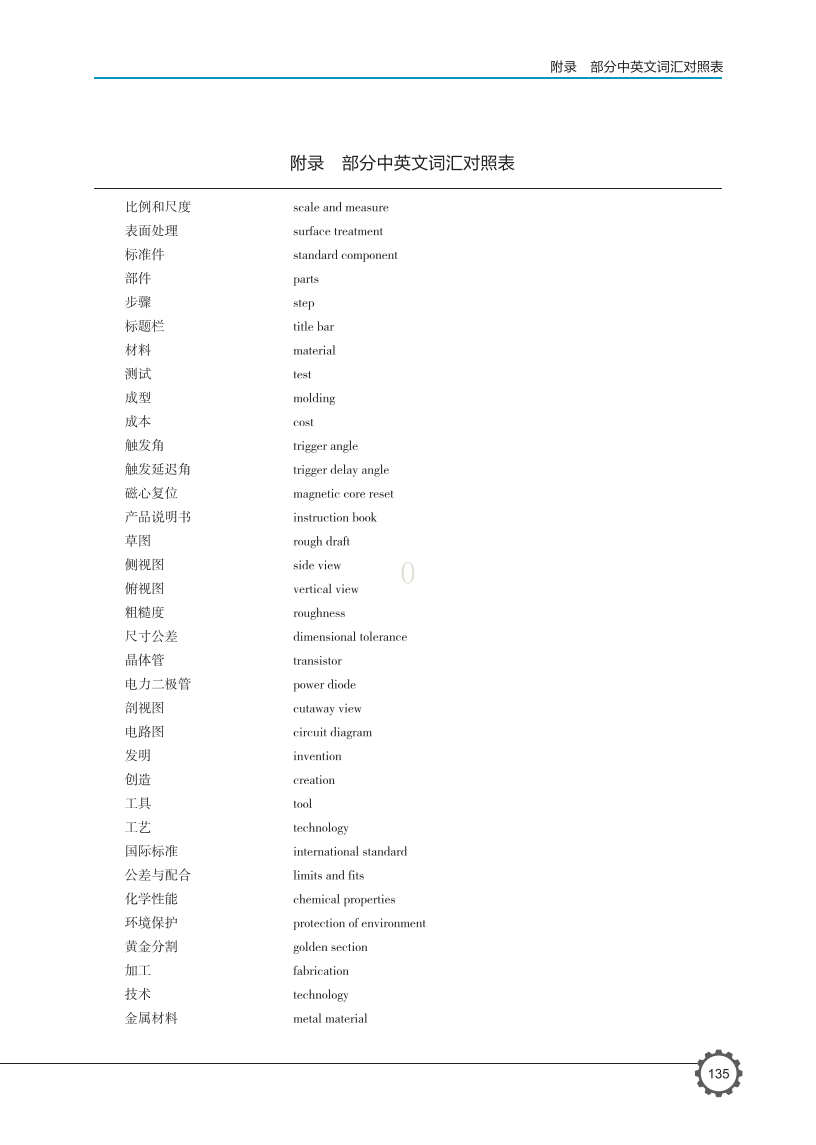 附录　部分中英文词汇对照表

附录　部分中英文词汇对照表

| | |
|---|---|
| 比例和尺度 | scale and measure |
| 表面处理 | surface treatment |
| 标准件 | standard component |
| 部件 | parts |
| 步骤 | step |
| 标题栏 | title bar |
| 材料 | material |
| 测试 | test |
| 成型 | molding |
| 成本 | cost |
| 触发角 | trigger angle |
| 触发延迟角 | trigger delay angle |
| 磁心复位 | magnetic core reset |
| 产品说明书 | instruction book |
| 草图 | rough draft |
| 侧视图 | side view |
| 俯视图 | vertical view |
| 粗糙度 | roughness |
| 尺寸公差 | dimensional tolerance |
| 晶体管 | transistor |
| 电力二极管 | power diode |
| 剖视图 | cutaway view |
| 电路图 | circuit diagram |
| 发明 | invention |
| 创造 | creation |
| 工具 | tool |
| 工艺 | technology |
| 国际标准 | international standard |
| 公差与配合 | limits and fits |
| 化学性能 | chemical properties |
| 环境保护 | protection of environment |
| 黄金分割 | golden section |
| 加工 | fabrication |
| 技术 | technology |
| 金属材料 | metal material |

0

135